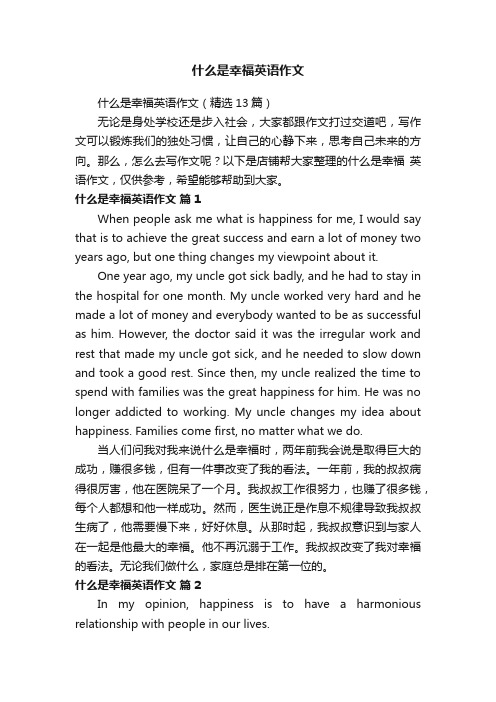 什么是幸福英语作文

什么是幸福英语作文（精选 13 篇）

无论是身处学校还是步入社会，大家都跟作文打过交道吧，写作文可以锻炼我们的独处习惯，让自己的心静下来，思考自己未来的方向。那么，怎么去写作文呢？以下是店铺帮大家整理的什么是幸福 英语作文，仅供参考，希望能够帮助到大家。

什么是幸福英语作文 篇 1

When people ask me what is happiness for me, I would say that is to achieve the great success and earn a lot of money two years ago, but one thing changes my viewpoint about it.

One year ago, my uncle got sick badly, and he had to stay in the hospital for one month. My uncle worked very hard and he made a lot of money and everybody wanted to be as successful as him. However, the doctor said it was the irregular work and rest that made my uncle got sick, and he needed to slow down and took a good rest. Since then, my uncle realized the time to spend with families was the great happiness for him. He was no longer addicted to working. My uncle changes my idea about happiness. Families come first, no matter what we do.

当人们问我对我来说什么是幸福时，两年前我会说是取得巨大的成功，赚很多钱，但有一件事改变了我的看法。一年前，我的叔叔病得很厉害，他在医院呆了一个月。我叔叔工作很努力，也赚了很多钱，每个人都想和他一样成功。然而，医生说正是作息不规律导致我叔叔生病了，他需要慢下来，好好休息。从那时起，我叔叔意识到与家人在一起是他最大的幸福。他不再沉溺于工作。我叔叔改变了我对幸福的看法。无论我们做什么，家庭总是排在第一位的。

什么是幸福英语作文 篇 2

In my opinion, happiness is to have a harmonious relationship with people in our lives.